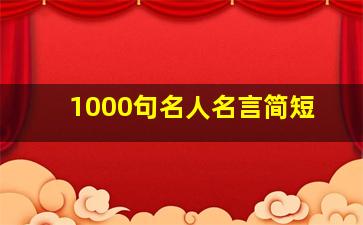 1000句名人名言简短